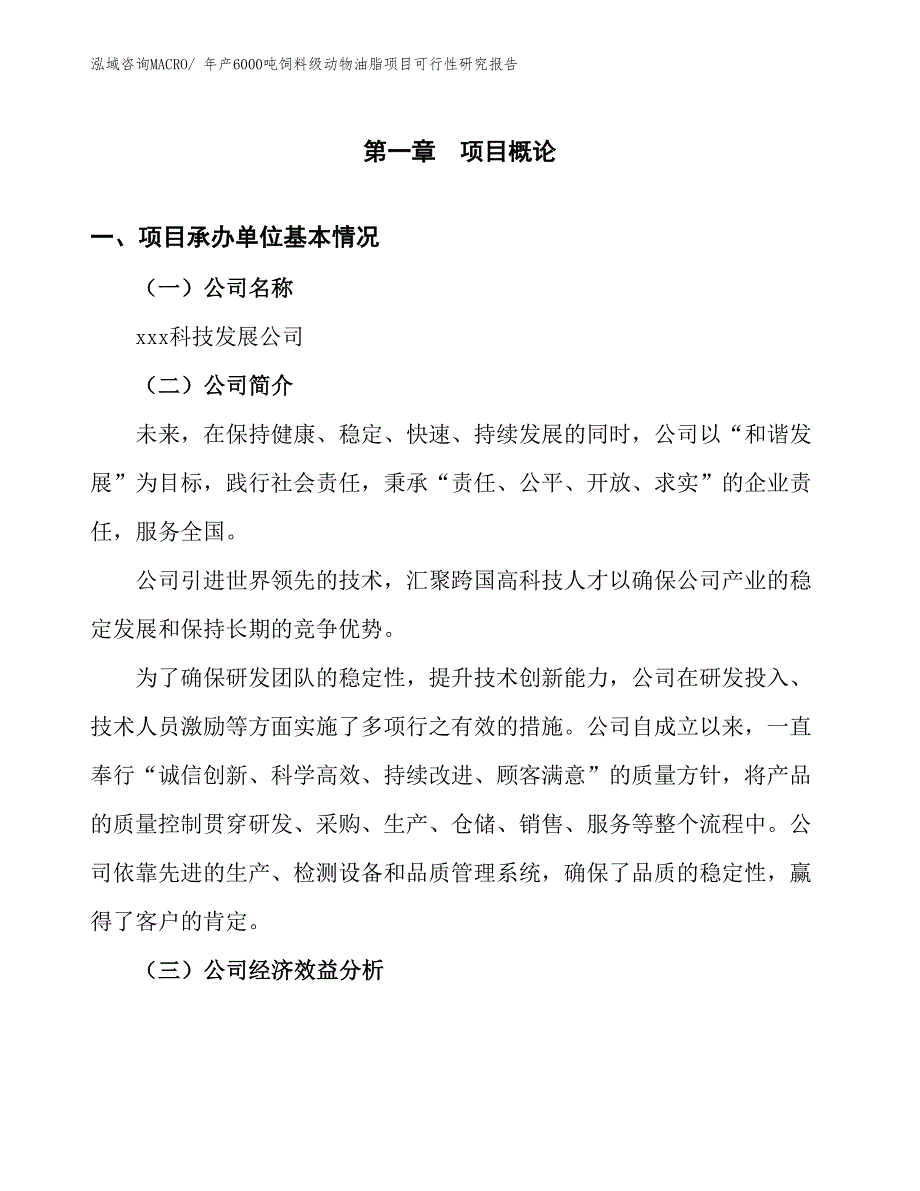 泓域咨询MACRO/ 年产6000吨饲料级动物油脂项目可行性研究报告

第一章 项目概论

一、项目承办单位基本情况

（一）公司名称

xxx科技发展公司

（二）公司简介

未来，在保持健康、稳定、快速、持续发展的同时，公司以“和谐发展”为目标，践行社会责任，秉承“责任、公平、开放、求实”的企业责任，服务全国。

公司引进世界领先的技术，汇聚跨国高科技人才以确保公司产业的稳定发展和保持长期的竞争优势。

为了确保研发团队的稳定性，提升技术创新能力，公司在研发投入、技术人员激励等方面实施了多项行之有效的措施。公司自成立以来，一直奉行“诚信创新、科学高效、持续改进、顾客满意”的质量方针，将产品的质量控制贯穿研发、采购、生产、仓储、销售、服务等整个流程中。公司依靠先进的生产、检测设备和品质管理系统，确保了品质的稳定性，赢得了客户的肯定。

（三）公司经济效益分析